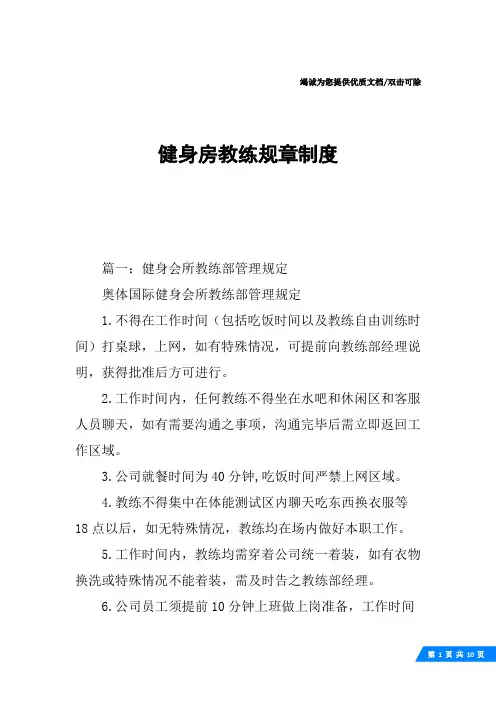 竭诚为您提供优质文档/双击可除

健身房教练规章制度

篇一：健身会所教练部管理规定

奥体国际健身会所教练部管理规定

1.不得在工作时间（包括吃饭时间以及教练自由训练时间）打桌球，上网，如有特殊情况，可提前向教练部经理说明，获得批准后方可进行。

2.工作时间内，任何教练不得坐在水吧和休闲区和客服人员聊天，如有需要沟通之事项，沟通完毕后需立即返回工作区域。

3.公司就餐时间为40分钟,吃饭时间严禁上网区域。

4.教练不得集中在体能测试区内聊天吃东西换衣服等18点以后，如无特殊情况，教练均在场内做好本职工作。

5.工作时间内，教练均需穿着公司统一着装，如有衣物换洗或特殊情况不能着装，需及时告之教练部经理。

6.公司员工须提前10分钟上班做上岗准备，工作时间

第 1 页 共 10 页